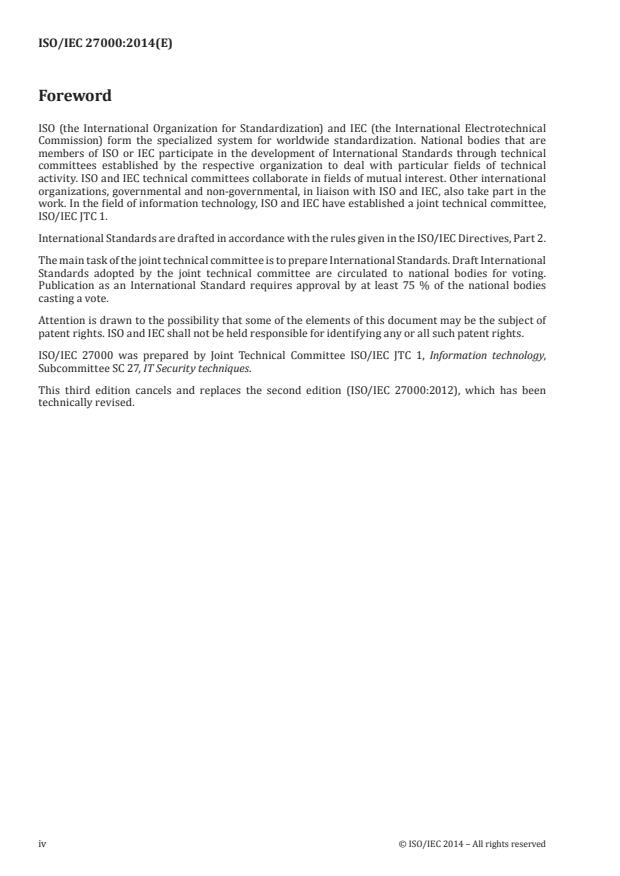 ISO/IEC 27000:2014(E)

Foreword

ISO (the International Organization for Standardization) and IEC (the International Electrotechnical Commission) form the specialized system for worldwide standardization. National bodies that are members of ISO or IEC participate in the development of International Standards through technical committees established by the respective organization to deal with particular fields of technical activity. ISO and IEC technical committees collaborate in fields of mutual interest. Other international organizations, governmental and non-governmental, in liaison with ISO and IEC, also take part in the work. In the field of information technology, ISO and IEC have established a joint technical committee, ISO/IEC JTC 1.

International Standards are drafted in accordance with the rules given in the ISO/IEC Directives, Part 2.

The main task of the joint technical committee is to prepare International Standards. Draft International Standards adopted by the joint technical committee are circulated to national bodies for voting. Publication as an International Standard requires approval by at least 75 % of the national bodies casting a vote.

Attention is drawn to the possibility that some of the elements of this document may be the subject of patent rights. ISO and IEC shall not be held responsible for identifying any or all such patent rights.

ISO/IEC 27000 was prepared by Joint Technical Committee ISO/IEC JTC 1, Information technology, Subcommittee SC 27, IT Security techniques.

This third edition cancels and replaces the second edition (ISO/IEC 27000:2012), which has been technically revised.

iv

© ISO/IEC 2014 – All rights reserved